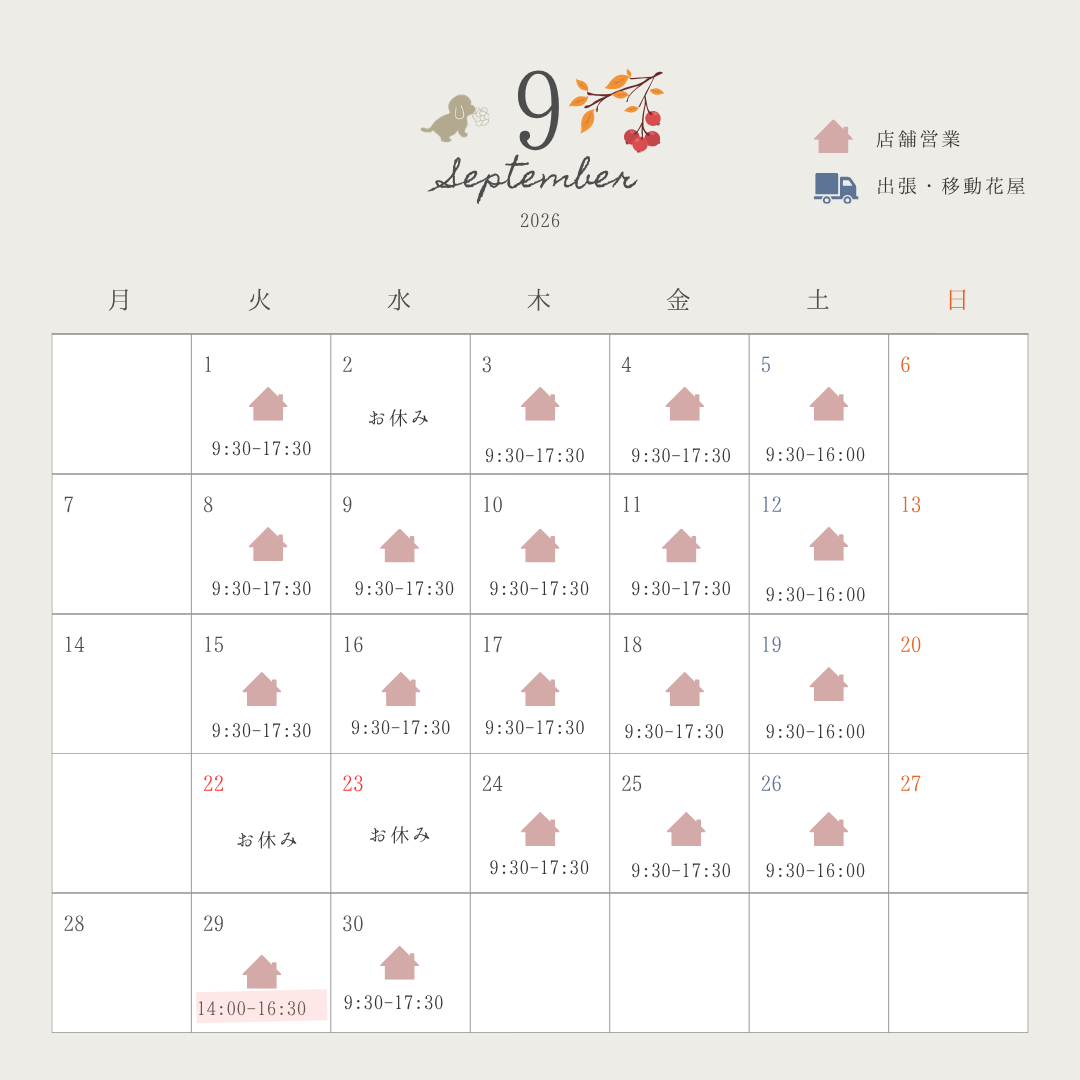 9
September
2026

店舗営業
出張・移動花屋

| 月 | 火 | 水 | 木 | 金 | 土 | 日 |
|---|---|---|---|---|---|---|
|  | 1 9:30-17:30 | 2 お休み | 3 9:30-17:30 | 4 9:30-17:30 | 5 9:30-16:00 | 6 |
| 7 | 8 9:30-17:30 | 9 9:30-17:30 | 10 9:30-17:30 | 11 9:30-17:30 | 12 9:30-16:00 | 13 |
| 14 | 15 9:30-17:30 | 16 9:30-17:30 | 17 9:30-17:30 | 18 9:30-17:30 | 19 9:30-16:00 | 20 |
|  | 22 お休み | 23 お休み | 24 9:30-17:30 | 25 9:30-17:30 | 26 9:30-16:00 | 27 |
| 28 | 29 14:00-16:30 | 30 9:30-17:30 |  |  |  |  |